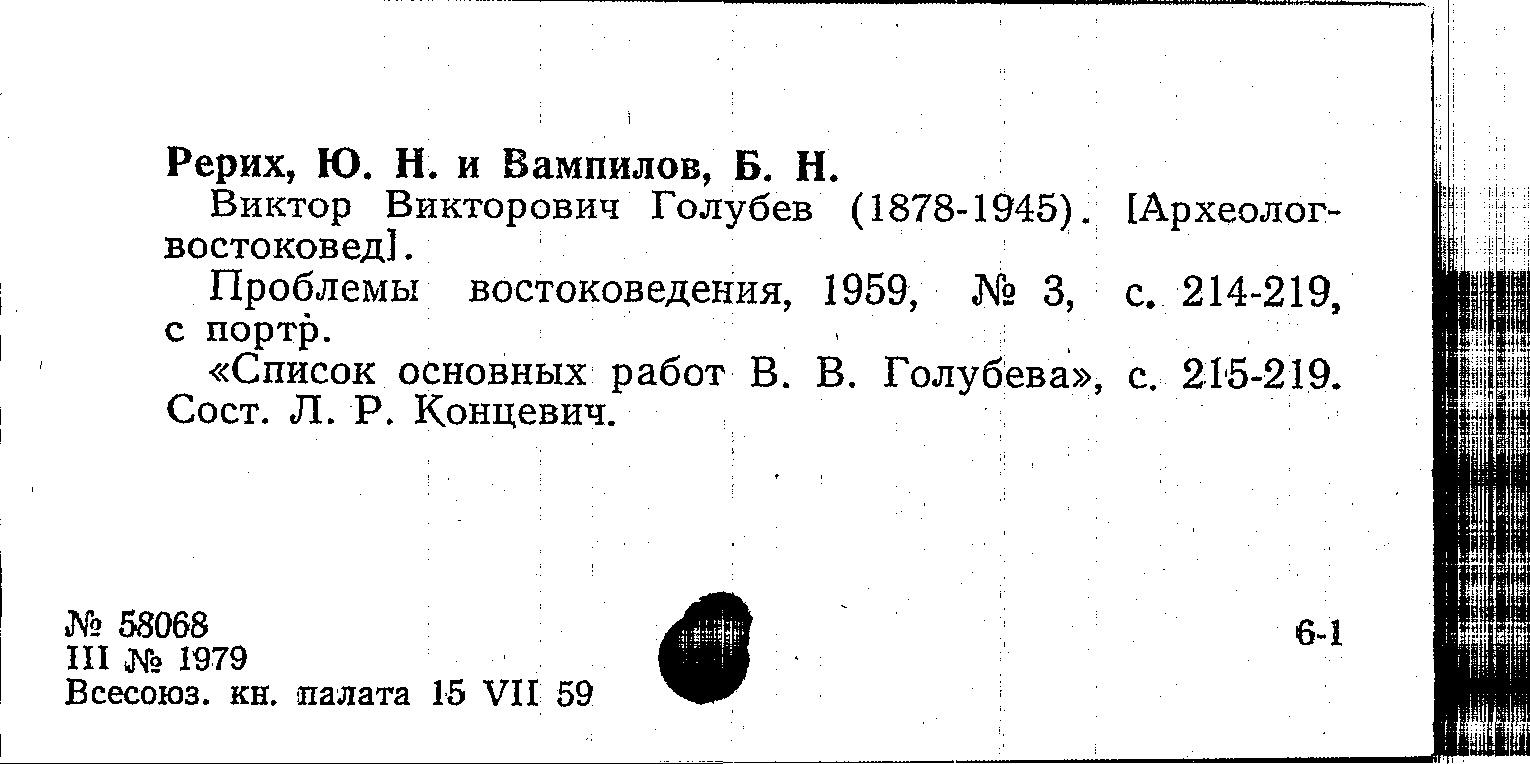 Рерих, Ю. Н. и Вампилов, Б. Н.
Виктор Викторович Голубев (1878-1945). [Археолог-востоковед].

Проблемы востоковедения, 1959, № 3, с. 214-219, с портр.

«Список основных работ В. В. Голубева», с. 215-219. Сост. Л. Р. Концевич.

№ 58068
III № 1979
Всесоюз. кн. палата 15 VII 59

6-1